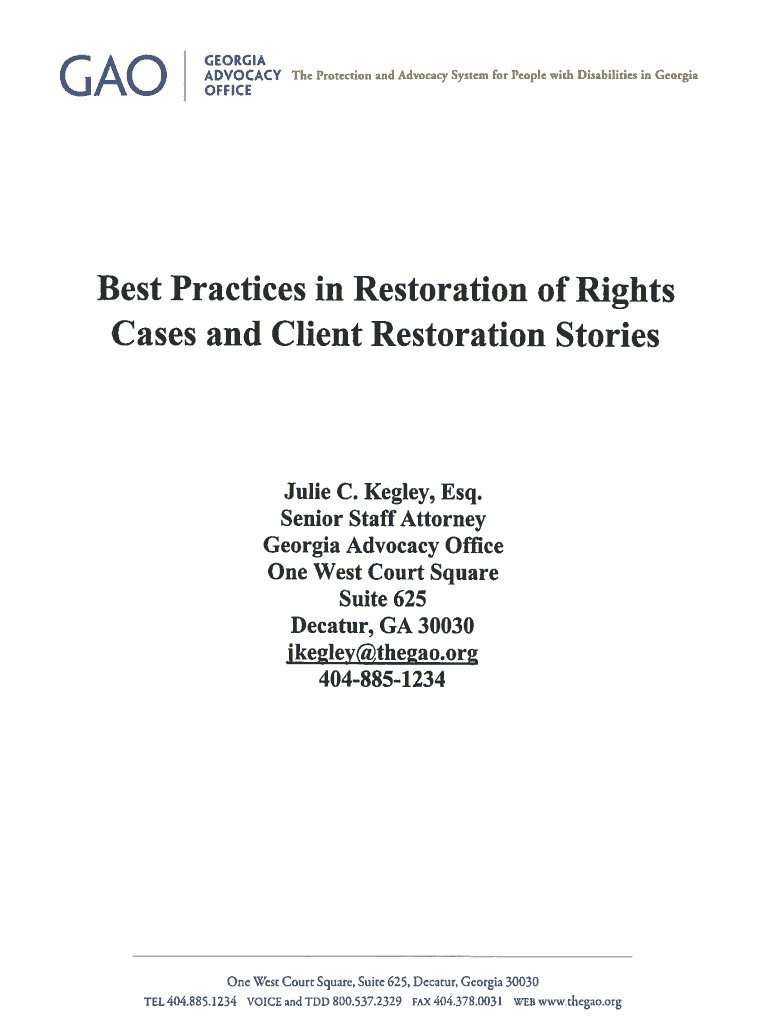 GAO GEORGIA ADVOCACY OFFICE The Protection and Advocacy System for People with Disabilities in Georgia

Best Practices in Restoration of Rights Cases and Client Restoration Stories

Julie C. Kegley, Esq.
Senior Staff Attorney
Georgia Advocacy Office
One West Court Square
Suite 625
Decatur, GA 30030
jkegley@thegao.org
404-885-1234

One West Court Square, Suite 625, Decatur, Georgia 30030
TEL 404.885.1234 VOICE and TDD 800.537.2329 FAX 404.378.0031 WEB www.thegao.org